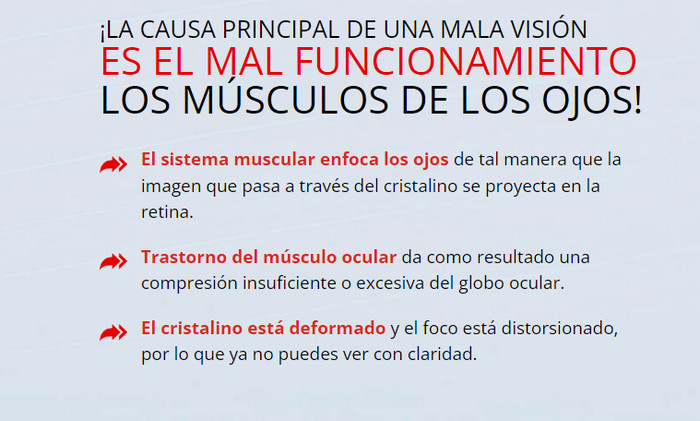 ¡LA CAUSA PRINCIPAL DE UNA MALA VISIÓN
ES EL MAL FUNCIONAMIENTO
LOS MÚSCULOS DE LOS OJOS!

El sistema muscular enfoca los ojos de tal manera que la imagen que pasa a través del cristalino se proyecta en la retina.

Trastorno del músculo ocular da como resultado una compresión insuficiente o excesiva del globo ocular.

El cristalino está deformado y el foco está distorsionado, por lo que ya no puedes ver con claridad.